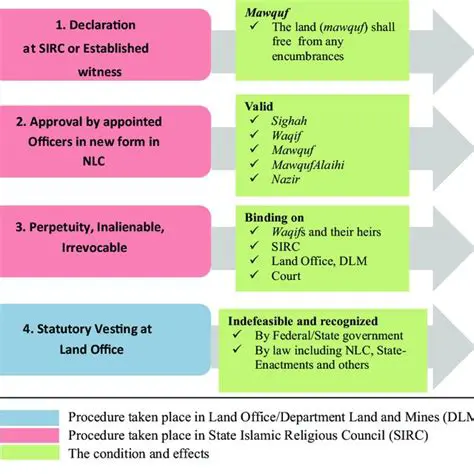 1. Declaration at SIRC or Established witness

Mawquf
✓ The land (mawquf) shall free from any encumbrances

2. Approval by appointed Officers in new form in NLC

Valid
✓ Sighah
✓ Waqif
✓ Mawquf
✓ MawqufAlaihi
✓ Nazir

3. Perpetuity, Inalienable, Irrevocable

Binding on
✓ Waqifs and their heirs
✓ SIRC
✓ Land Office, DLM
✓ Court

4. Statutory Vesting at Land Office

Indefeasible and recognized
✓ By Federal/State government
✓ By law including NLC, State-Enactments and others

Procedure taken place in Land Office/Department Land and Mines (DLM
Procedure taken place in State Islamic Religious Council (SIRC)
The condition and effects